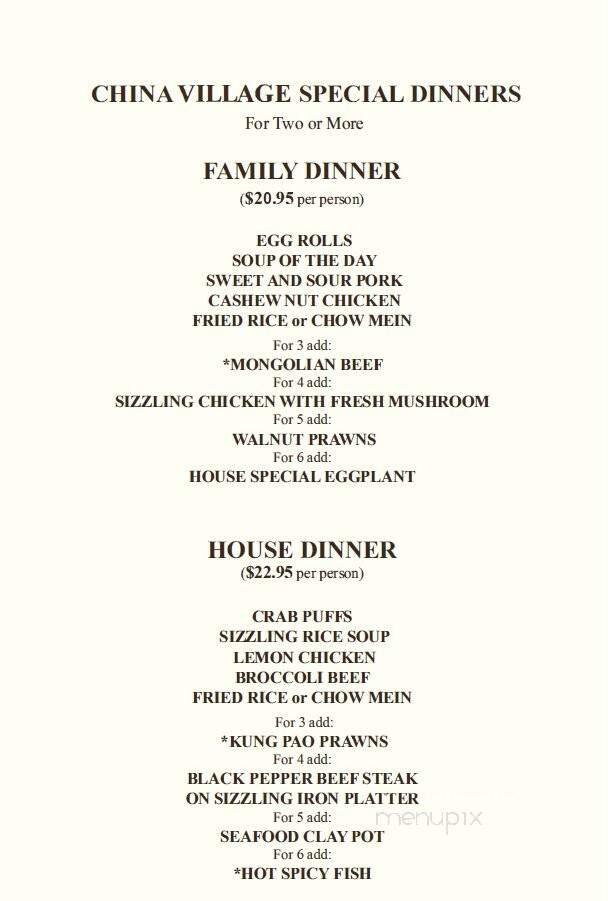 CHINA VILLAGE SPECIAL DINNERS
For Two or More

FAMILY DINNER
($20.95 per person)

EGG ROLLS
SOUP OF THE DAY
SWEET AND SOUR PORK
CASHEW NUT CHICKEN
FRIED RICE or CHOW MEIN
For 3 add:
*MONGOLIAN BEEF
For 4 add:
SIZZLING CHICKEN WITH FRESH MUSHROOM
For 5 add:
WALNUT PRAWNS
For 6 add:
HOUSE SPECIAL EGGPLANT

HOUSE DINNER
($22.95 per person)

CRAB PUFFS
SIZZLING RICE SOUP
LEMON CHICKEN
BROCCOLI BEEF
FRIED RICE or CHOW MEIN
For 3 add:
*KUNG PAO PRAWNS
For 4 add:
BLACK PEPPER BEEF STEAK
ON SIZZLING IRON PLATTER
For 5 add:
SEAFOOD CLAY POT
For 6 add:
*HOT SPICY FISH

menupix